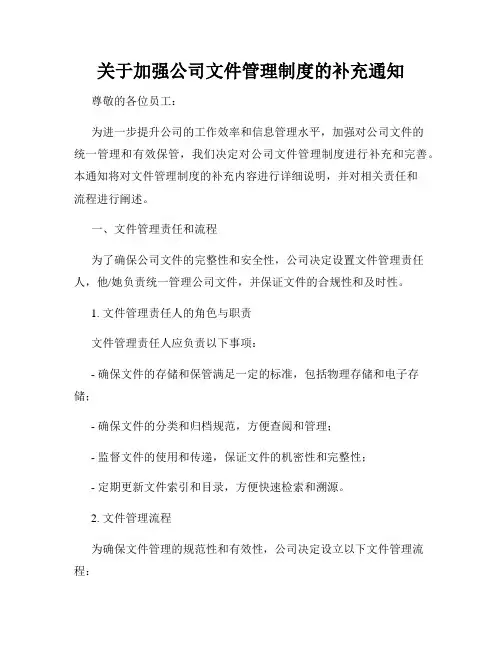 关于加强公司文件管理制度的补充通知

尊敬的各位员工：

为进一步提升公司的工作效率和信息管理水平，加强对公司文件的统一管理和有效保管，我们决定对公司文件管理制度进行补充和完善。本通知将对文件管理制度的补充内容进行详细说明，并对相关责任和流程进行阐述。

一、文件管理责任和流程

为了确保公司文件的完整性和安全性，公司决定设置文件管理责任人，他/她负责统一管理公司文件，并保证文件的合规性和及时性。

1. 文件管理责任人的角色与职责

文件管理责任人应负责以下事项：

- 确保文件的存储和保管满足一定的标准，包括物理存储和电子存储；

- 确保文件的分类和归档规范，方便查阅和管理；

- 监督文件的使用和传递，保证文件的机密性和完整性；

- 定期更新文件索引和目录，方便快速检索和溯源。

2. 文件管理流程

为确保文件管理的规范性和有效性，公司决定设立以下文件管理流程：